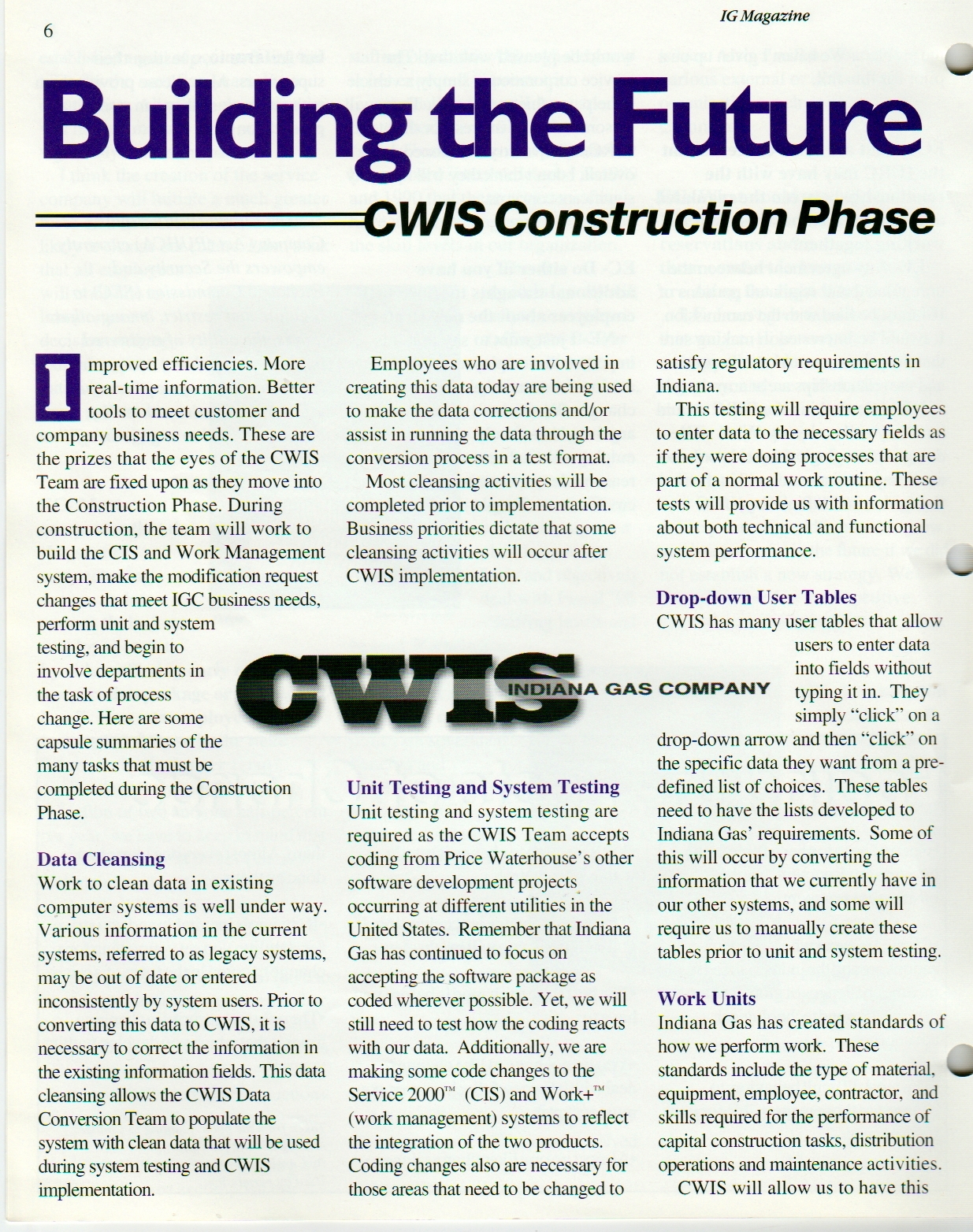 6

IG Magazine

Building the Future

CWIS Construction Phase

Improved efficiencies. More real-time information. Better tools to meet customer and company business needs. These are the prizes that the eyes of the CWIS Team are fixed upon as they move into the Construction Phase. During construction, the team will work to build the CIS and Work Management system, make the modification request changes that meet IGC business needs, perform unit and system testing, and begin to involve departments in the task of process change. Here are some capsule summaries of the many tasks that must be completed during the Construction Phase.

Data Cleansing

Work to clean data in existing computer systems is well under way. Various information in the current systems, referred to as legacy systems, may be out of date or entered inconsistently by system users. Prior to converting this data to CWIS, it is necessary to correct the information in the existing information fields. This data cleansing allows the CWIS Data Conversion Team to populate the system with clean data that will be used during system testing and CWIS implementation.

Employees who are involved in creating this data today are being used to make the data corrections and/or assist in running the data through the conversion process in a test format.

Most cleansing activities will be completed prior to implementation. Business priorities dictate that some cleansing activities will occur after CWIS implementation.

CWIS INDIANA GAS COMPANY

Unit Testing and System Testing

Unit testing and system testing are required as the CWIS Team accepts coding from Price Waterhouse's other software development projects occurring at different utilities in the United States. Remember that Indiana Gas has continued to focus on accepting the software package as coded wherever possible. Yet, we will still need to test how the coding reacts with our data. Additionally, we are making some code changes to the Service 2000™ (CIS) and Work+™ (work management) systems to reflect the integration of the two products. Coding changes also are necessary for those areas that need to be changed to satisfy regulatory requirements in Indiana.

This testing will require employees to enter data to the necessary fields as if they were doing processes that are part of a normal work routine. These tests will provide us with information about both technical and functional system performance.

Drop-down User Tables

CWIS has many user tables that allow users to enter data into fields without typing it in. They simply "click" on a drop-down arrow and then "click" on the specific data they want from a pre-defined list of choices. These tables need to have the lists developed to Indiana Gas' requirements. Some of this will occur by converting the information that we currently have in our other systems, and some will require us to manually create these tables prior to unit and system testing.

Work Units

Indiana Gas has created standards of how we perform work. These standards include the type of material, equipment, employee, contractor, and skills required for the performance of capital construction tasks, distribution operations and maintenance activities.

CWIS will allow us to have this